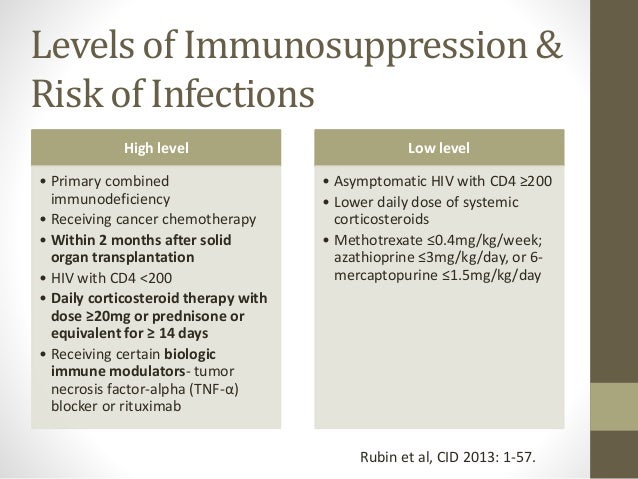 Levels of Immunosuppression & Risk of Infections

High level

• Primary combined immunodeficiency
• Receiving cancer chemotherapy
• Within 2 months after solid organ transplantation
• HIV with CD4 <200
• Daily corticosteroid therapy with dose ≥20mg or prednisone or equivalent for ≥ 14 days
• Receiving certain biologic immune modulators- tumor necrosis factor-alpha (TNF-α) blocker or rituximab

Low level

• Asymptomatic HIV with CD4 ≥200
• Lower daily dose of systemic corticosteroids
• Methotrexate ≤0.4mg/kg/week; azathioprine ≤3mg/kg/day, or 6-mercaptopurine ≤1.5mg/kg/day

Rubin et al, CID 2013: 1-57.